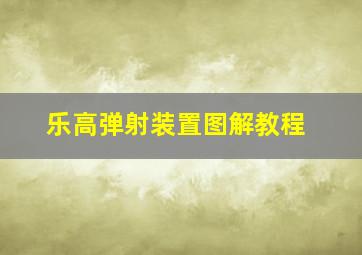 乐高弹射装置图解教程